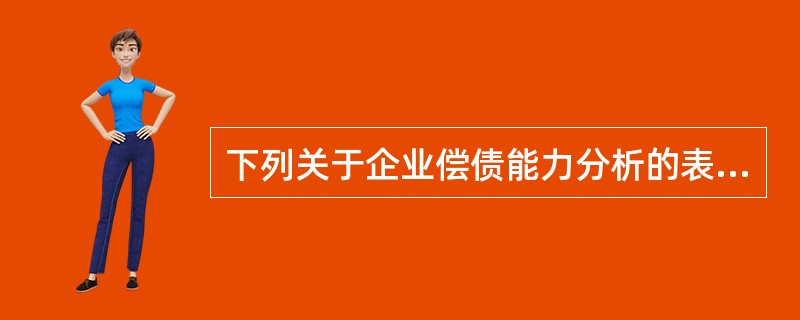 下列关于企业偿债能力分析的表...